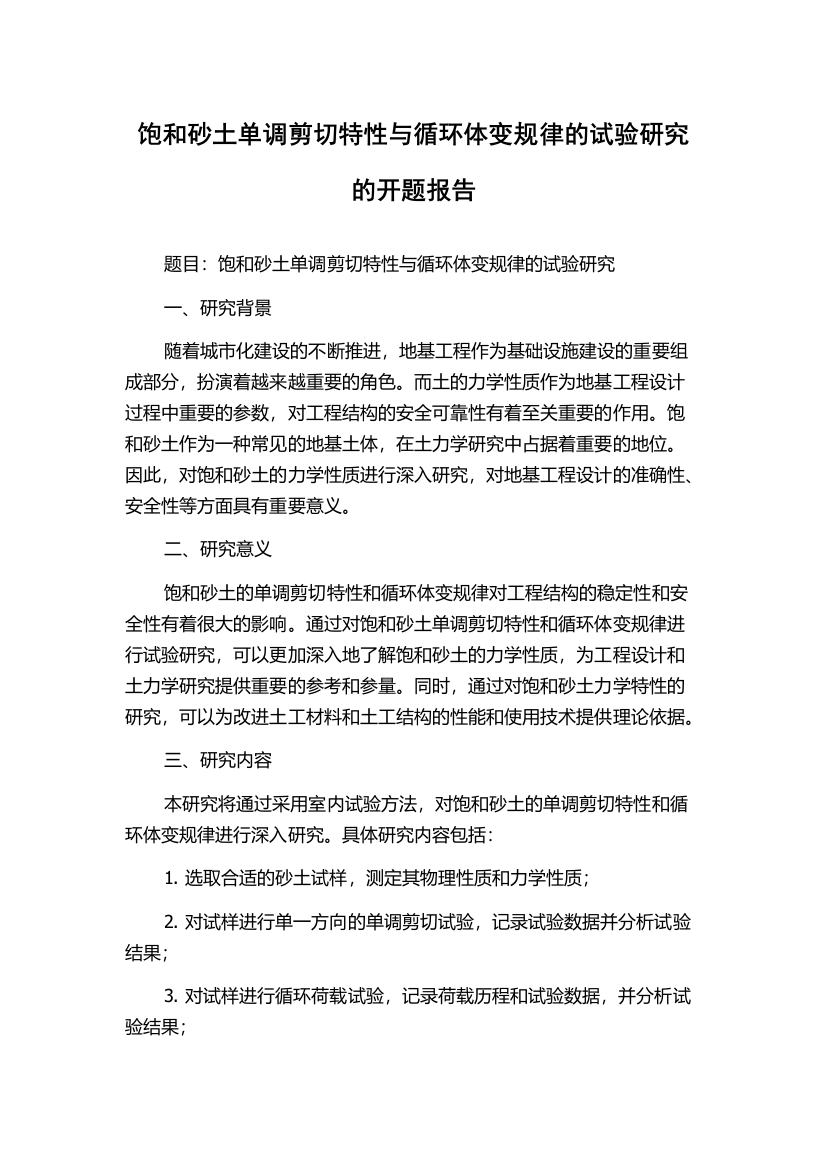 饱和砂土单调剪切特性与循环体变规律的试验研究的开题报告

题目：饱和砂土单调剪切特性与循环体变规律的试验研究

一、研究背景

随着城市化建设的不断推进，地基工程作为基础设施建设的重要组成部分，扮演着越来越重要的角色。而土的力学性质作为地基工程设计过程中重要的参数，对工程结构的安全可靠性有着至关重要的作用。饱和砂土作为一种常见的地基土体，在土力学研究中占据着重要的地位。因此，对饱和砂土的力学性质进行深入研究，对地基工程设计的准确性、安全性等方面具有重要意义。

二、研究意义

饱和砂土的单调剪切特性和循环体变规律对工程结构的稳定性和安全性有着很大的影响。通过对饱和砂土单调剪切特性和循环体变规律进行试验研究，可以更加深入地了解饱和砂土的力学性质，为工程设计和土力学研究提供重要的参考和参量。同时，通过对饱和砂土力学特性的研究，可以为改进土工材料和土工结构的性能和使用技术提供理论依据。

三、研究内容

本研究将通过采用室内试验方法，对饱和砂土的单调剪切特性和循环体变规律进行深入研究。具体研究内容包括：

1. 选取合适的砂土试样，测定其物理性质和力学性质；

2. 对试样进行单一方向的单调剪切试验，记录试验数据并分析试验结果；

3. 对试样进行循环荷载试验，记录荷载历程和试验数据，并分析试验结果；